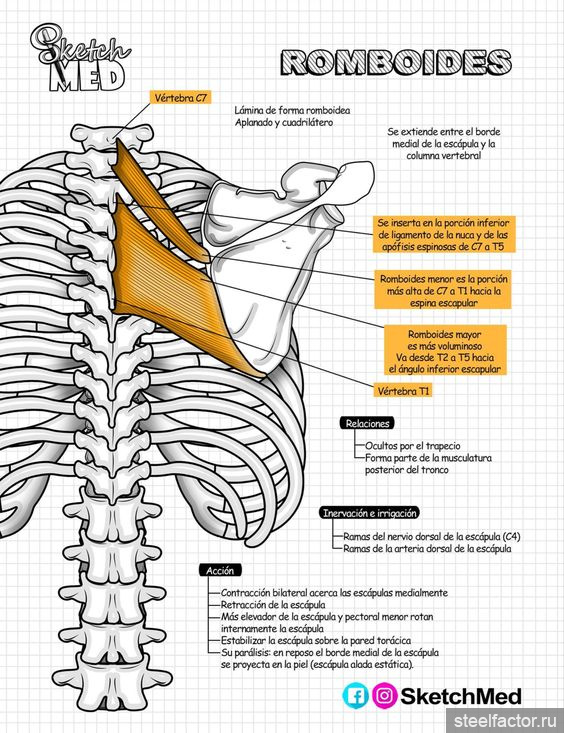 Sketch MED

ROMBOIDES

Vértebra C7

Lámina de forma romboidea
Aplanado y cuadrilátero

Se extiende entre el borde medial de la escápula y la columna vertebral

Se inserta en la porción inferior de ligamento de la nuca y de las apófisis espinosas de C7 a T5

Romboides menor es la porción más alta de C7 a T1 hacia la espina escapular

Romboides mayor es más voluminoso
Va desde T2 a T5 hacia el ángulo inferior escapular

Vértebra T1

Relaciones
Ocultos por el trapecio
Forma parte de la musculatura posterior del tronco

Inervación e irrigación
Ramas del nervio dorsal de la escápula (C4)
Ramas de la arteria dorsal de la escápula

Acción
Contracción bilateral acerca las escápulas medialmente
Retracción de la escápula
Más elevador de la escápula y pectoral menor rotan internamente la escápula
Estabilizar la escápula sobre la pared torácica
Su parálisis: en reposo el borde medial de la escápula se proyecta en la piel (escápula alada estática).

SketchMed

steelfactor.ru